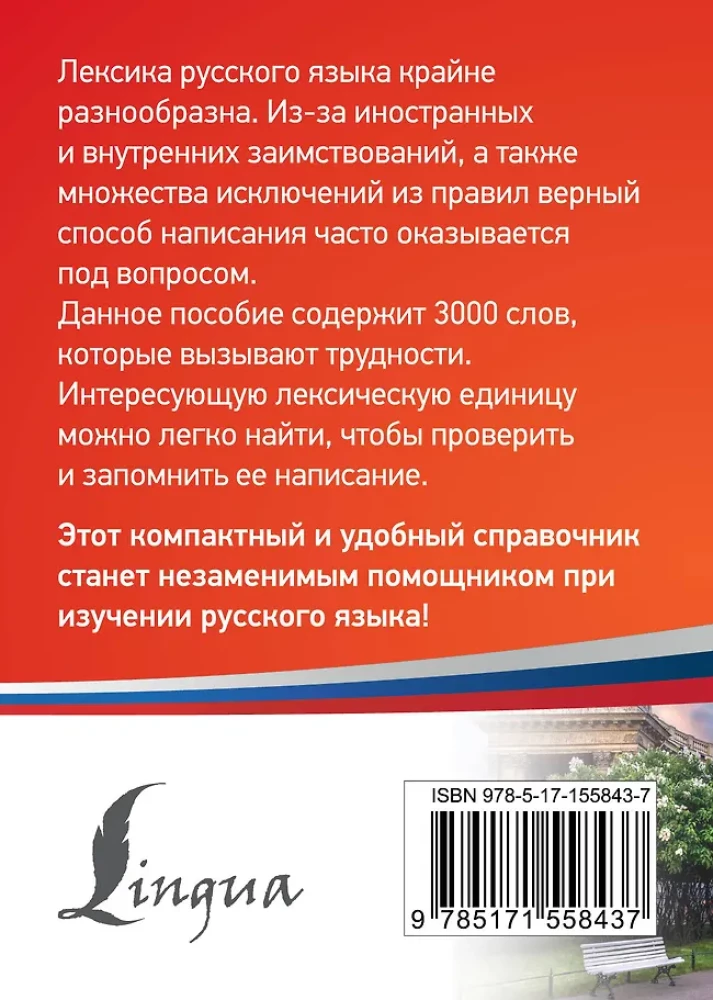 Лексика русского языка крайне разнообразна. Из-за иностранных и внутренних заимствований, а также множества исключений из правил верный способ написания часто оказывается под вопросом.
Данное пособие содержит 3000 слов, которые вызывают трудности. Интересующую лексическую единицу можно легко найти, чтобы проверить и запомнить ее написание.

Этот компактный и удобный справочник станет незаменимым помощником при изучении русского языка!

Lingua

ISBN 978-5-17-155843-7

9 785171 558437